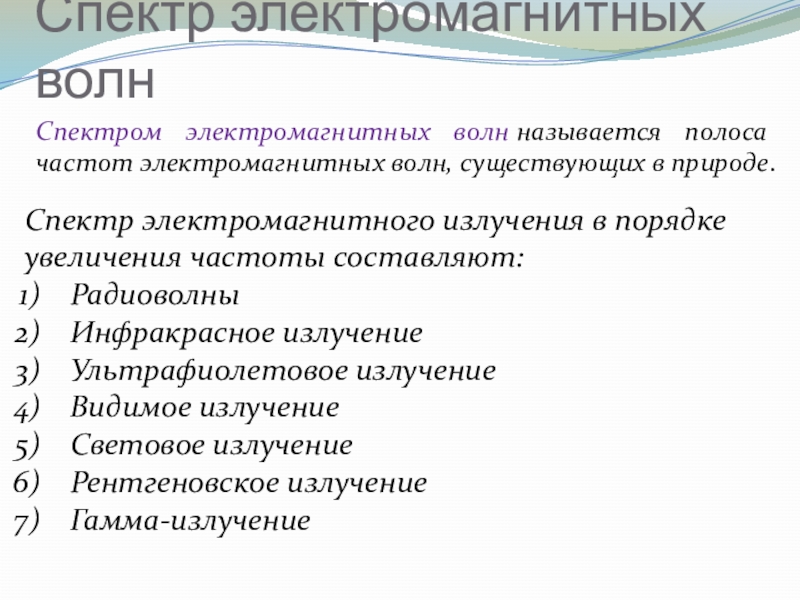 Спектр электромагнитных волн

Спектром электромагнитных волн называется полоса частот электромагнитных волн, существующих в природе.

Спектр электромагнитного излучения в порядке увеличения частоты составляют:
1) Радиоволны
2) Инфракрасное излучение
3) Ультрафиолетовое излучение
4) Видимое излучение
5) Световое излучение
6) Рентгеновское излучение
7) Гамма-излучение